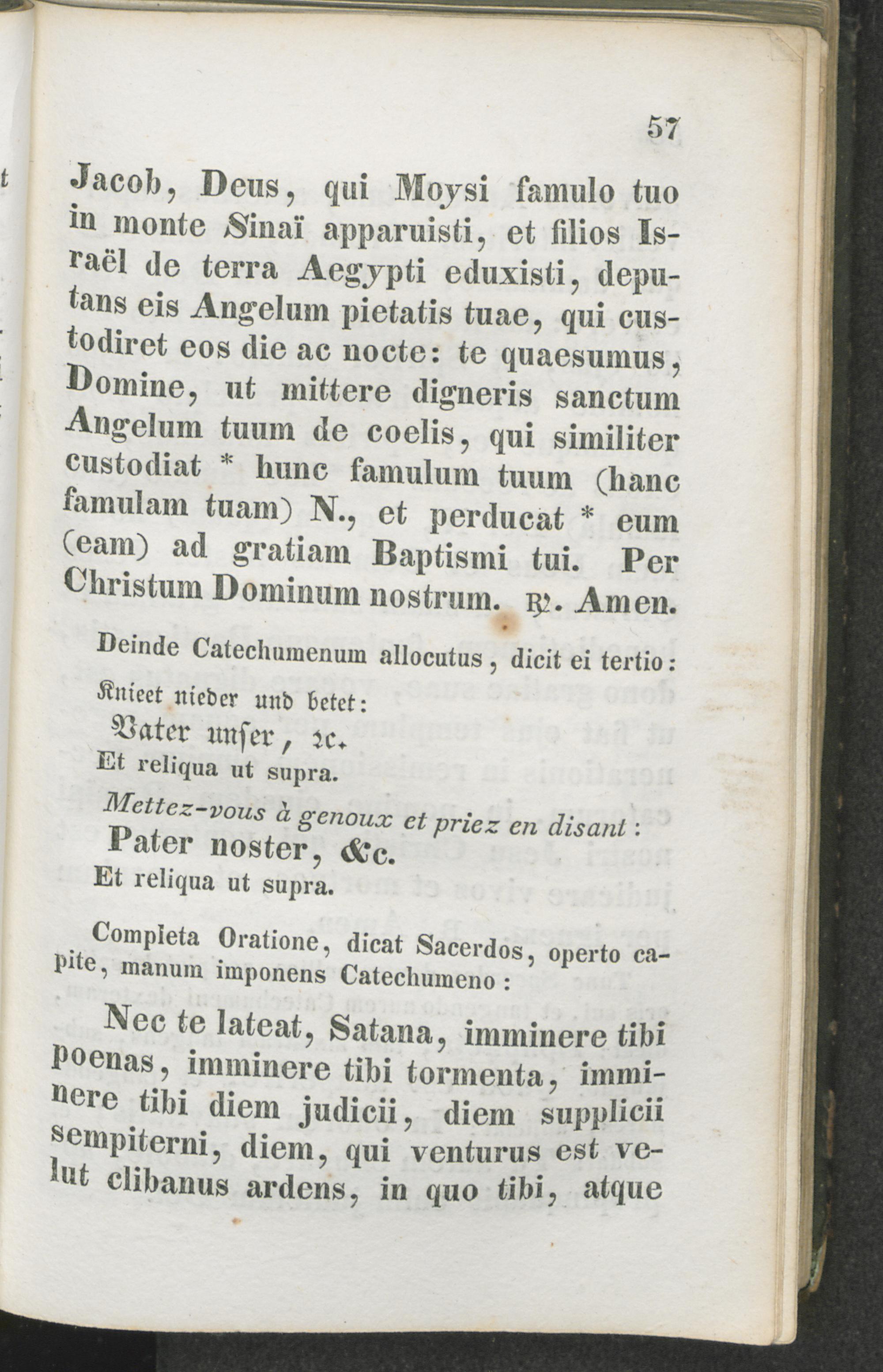 57

Jacob, Deus, qui Moysi famulo tuo in monte Sinaï apparuisti, et filios Israël de terra Aegypti eduxisti, deputans eis Angelum pietatis tuae, qui custodiret eos die ac nocte: te quaesumus, Domine, ut mittere digneris sanctum Angelum tuum de coelis, qui similiter custodiat * hunc famulum tuum (hanc famulam tuam) N., et perducat * eum (eam) ad gratiam Baptismi tui. Per Christum Dominum nostrum. ℟. Amen.

Deinde Catechumenum allocutus, dicit ei tertio:

Knieet nieder und betet:

Vater unser, ꝛc.

Et reliqua ut supra.

Mettez-vous à genoux et priez en disant:

Pater noster, &c.

Et reliqua ut supra.

Completa Oratione, dicat Sacerdos, operto capite, manum imponens Catechumeno:

Nec te lateat, Satana, imminere tibi poenas, imminere tibi tormenta, imminere tibi diem judicii, diem supplicii sempiterni, diem, qui venturus est velut clibanus ardens, in quo tibi, atque